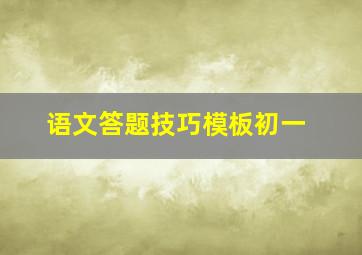 语文答题技巧模板初一